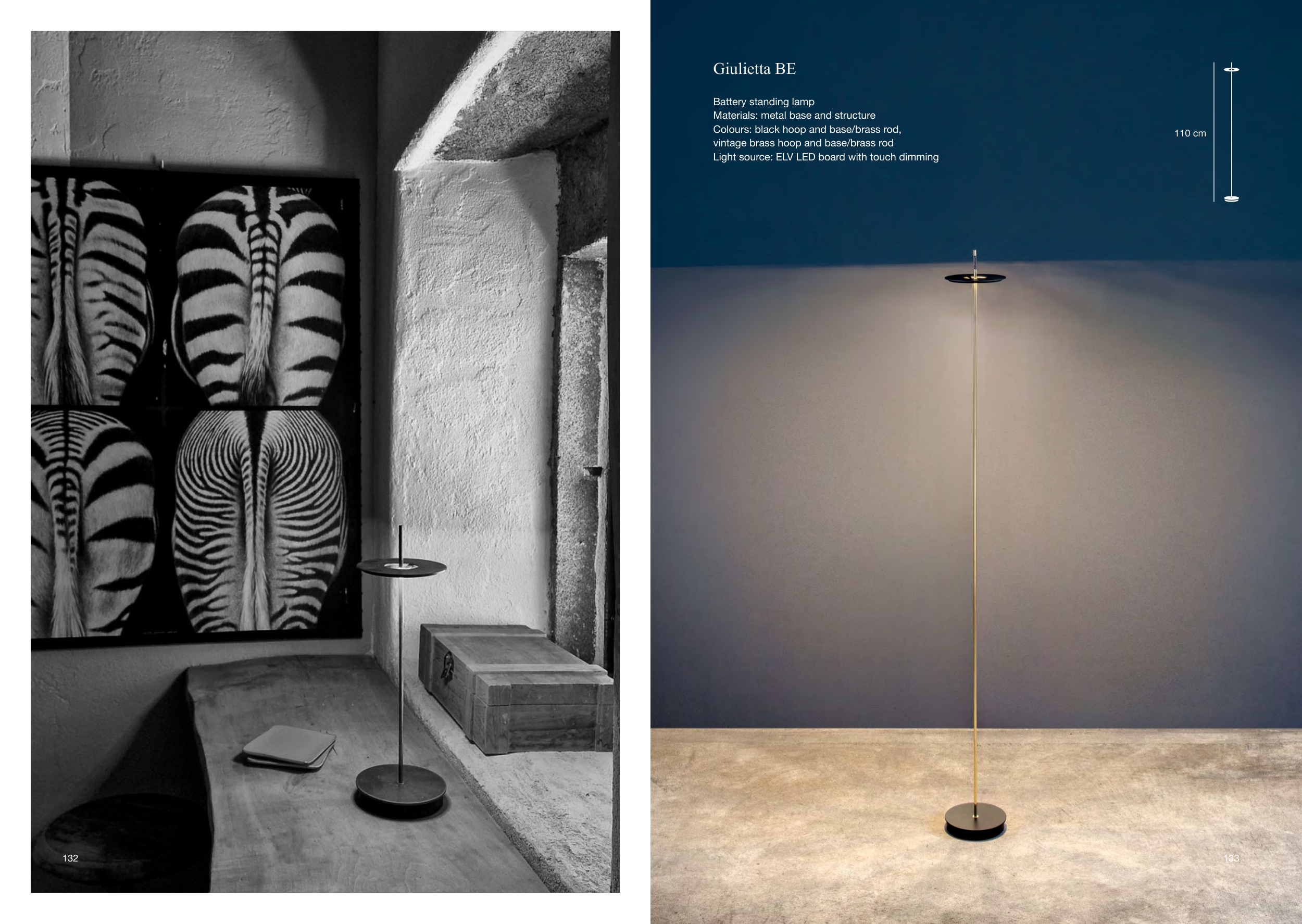 132

Giulietta BE

Battery standing lamp
Materials: metal base and structure
Colours: black hoop and base/brass rod, vintage brass hoop and base/brass rod
Light source: ELV LED board with touch dimming

110 cm

133